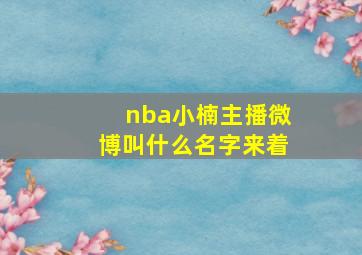 nba小楠主播微博叫什么名字来着